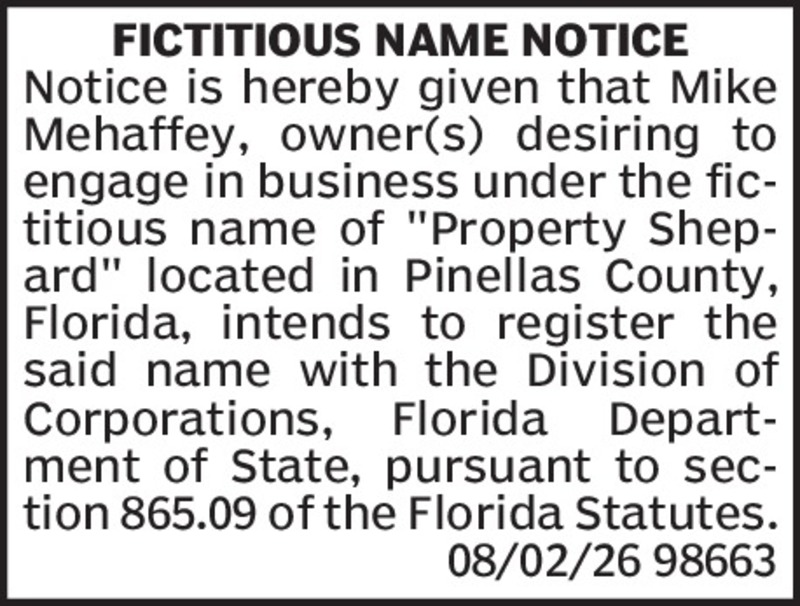 FICTITIOUS NAME NOTICE

Notice is hereby given that Mike Mehaffey, owner(s) desiring to engage in business under the fictitious name of "Property Shepard" located in Pinellas County, Florida, intends to register the said name with the Division of Corporations, Florida Department of State, pursuant to section 865.09 of the Florida Statutes.

08/02/26 98663